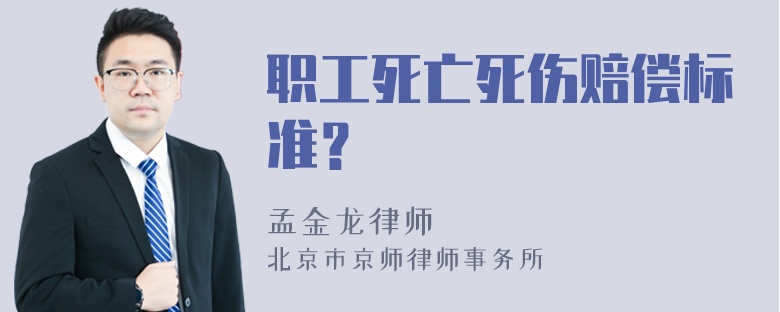 职工死亡死伤赔偿标准？

孟金龙律师

北京市京师律师事务所